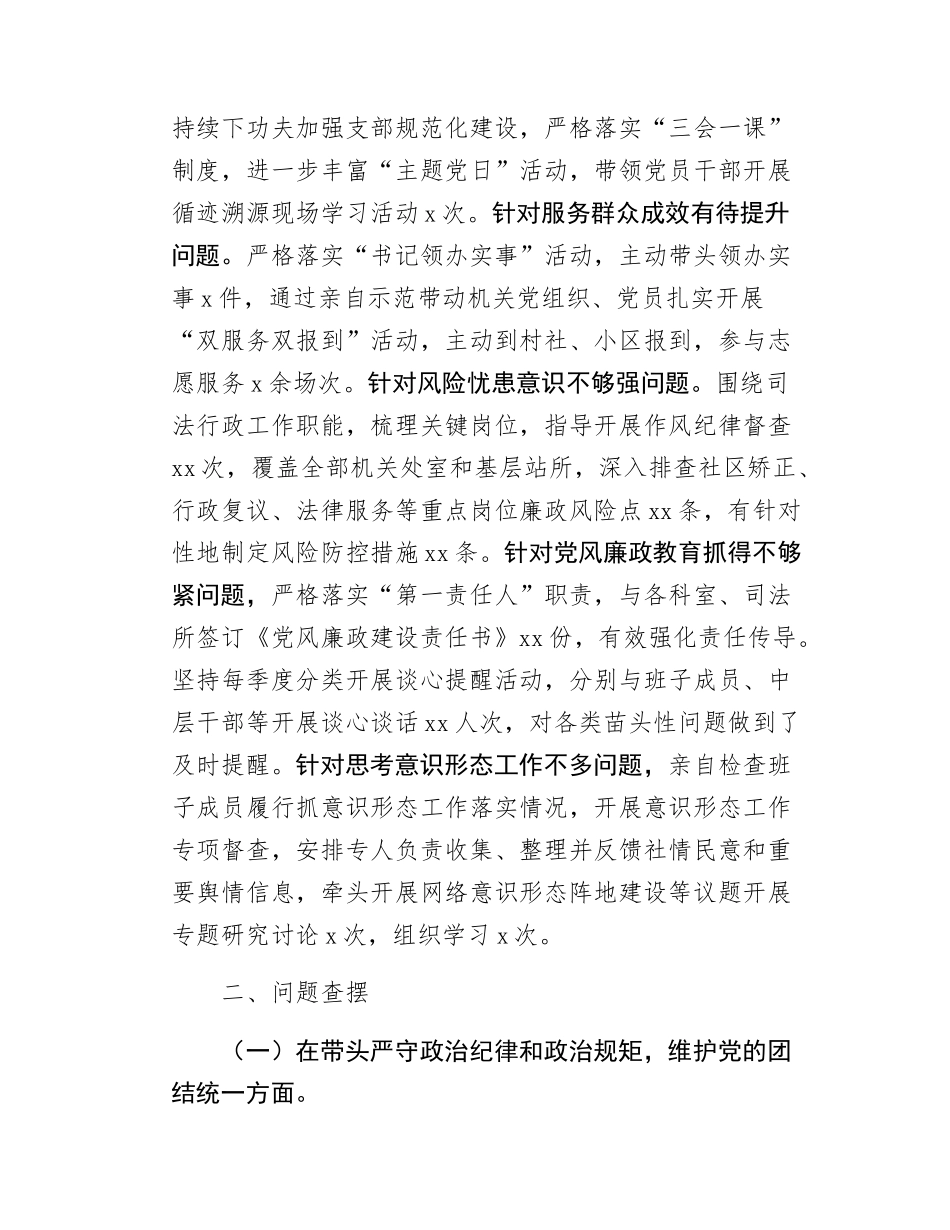 持续下功夫加强支部规范化建设，严格落实“三会一课”制度，进一步丰富“主题党日”活动，带领党员干部开展循迹溯源现场学习活动 x 次。针对服务群众成效有待提升问题。严格落实“书记领办实事”活动，主动带头领办实事 x 件，通过亲自示范带动机关党组织、党员扎实开展“双服务双报到”活动，主动到村社、小区报到，参与志愿服务 x 余场次。针对风险忧患意识不够强问题。围绕司法行政工作职能，梳理关键岗位，指导开展作风纪律督查 xx 次，覆盖全部机关处室和基层站所，深入排查社区矫正、行政复议、法律服务等重点岗位廉政风险点 xx 条，有针对性地制定风险防控措施 xx 条。针对党风廉政教育抓得不够紧问题，严格落实“第一责任人”职责，与各科室、司法所签订《党风廉政建设责任书》xx 份，有效强化责任传导。坚持每季度分类开展谈心提醒活动，分别与班子成员、中层干部等开展谈心谈话 xx 人次，对各类苗头性问题做到了及时提醒。针对思考意识形态工作不多问题，亲自检查班子成员履行抓意识形态工作落实情况，开展意识形态工作专项督查，安排专人负责收集、整理并反馈社情民意和重要舆情信息，牵头开展网络意识形态阵地建设等议题开展专题研究讨论 x 次，组织学习 x 次。

二、问题查摆

（一）在带头严守政治纪律和政治规矩，维护党的团结统一方面。